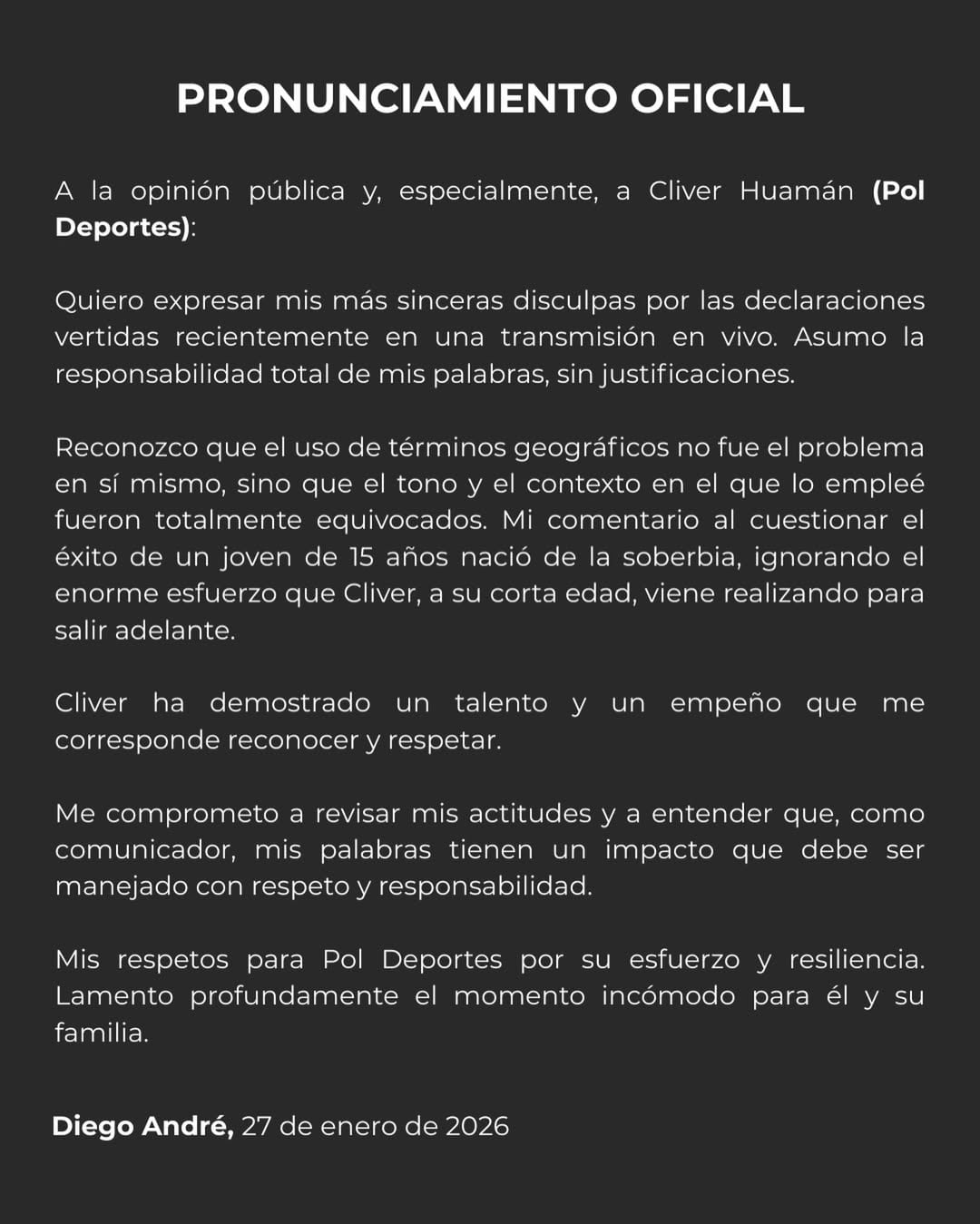 PRONUNCIAMIENTO OFICIAL

A la opinión pública y, especialmente, a Cliver Huamán (Pol Deportes):

Quiero expresar mis más sinceras disculpas por las declaraciones vertidas recientemente en una transmisión en vivo. Asumo la responsabilidad total de mis palabras, sin justificaciones.

Reconozco que el uso de términos geográficos no fue el problema en sí mismo, sino que el tono y el contexto en el que lo empleé fueron totalmente equivocados. Mi comentario al cuestionar el éxito de un joven de 15 años nació de la soberbia, ignorando el enorme esfuerzo que Cliver, a su corta edad, viene realizando para salir adelante.

Cliver ha demostrado un talento y un empeño que me corresponde reconocer y respetar.

Me comprometo a revisar mis actitudes y a entender que, como comunicador, mis palabras tienen un impacto que debe ser manejado con respeto y responsabilidad.

Mis respetos para Pol Deportes por su esfuerzo y resiliencia. Lamento profundamente el momento incómodo para él y su familia.

Diego André, 27 de enero de 2026